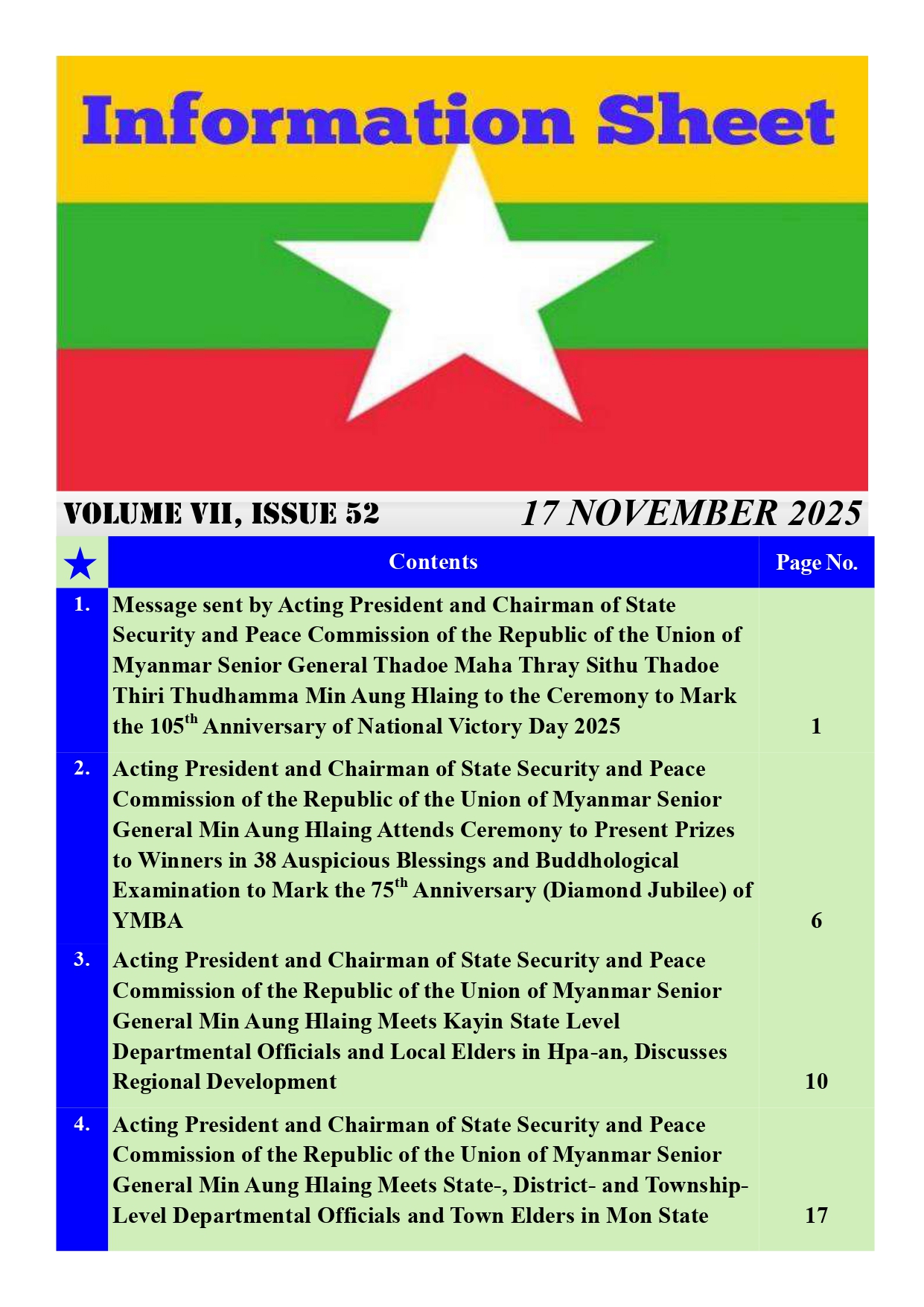 Information Sheet

VOLUME VII, ISSUE 52

17 NOVEMBER 2025

| ★ | Contents | Page No. |
|---|---|---|
| 1. | Message sent by Acting President and Chairman of State Security and Peace Commission of the Republic of the Union of Myanmar Senior General Thadoe Maha Thray Sithu Thadoe Thiri Thudhamma Min Aung Hlaing to the Ceremony to Mark the 105$^{th}$ Anniversary of National Victory Day 2025 | 1 |
| 2. | Acting President and Chairman of State Security and Peace Commission of the Republic of the Union of Myanmar Senior General Min Aung Hlaing Attends Ceremony to Present Prizes to Winners in 38 Auspicious Blessings and Buddhological Examination to Mark the 75$^{th}$ Anniversary (Diamond Jubilee) of YMBA | 6 |
| 3. | Acting President and Chairman of State Security and Peace Commission of the Republic of the Union of Myanmar Senior General Min Aung Hlaing Meets Kayin State Level Departmental Officials and Local Elders in Hpa-an, Discusses Regional Development | 10 |
| 4. | Acting President and Chairman of State Security and Peace Commission of the Republic of the Union of Myanmar Senior General Min Aung Hlaing Meets State-, District- and Township-Level Departmental Officials and Town Elders in Mon State | 17 |